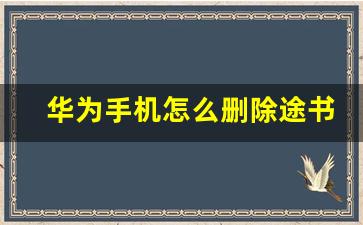 华为手机怎么删除途书